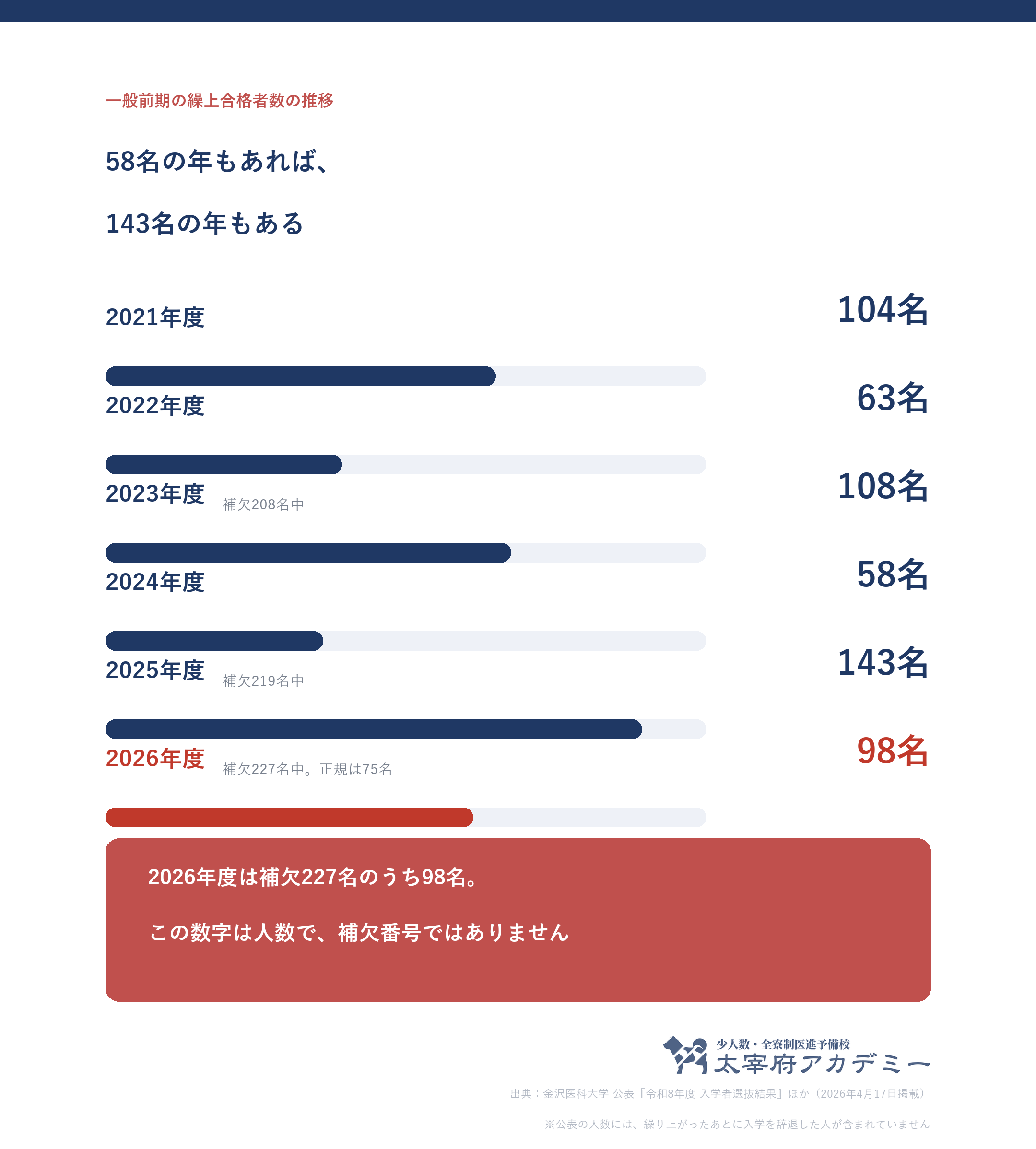 一般前期の繰上合格者数の推移

58名の年もあれば、

143名の年もある

2021年度

104名

2022年度

63名

2023年度 補欠208名中

108名

2024年度

58名

2025年度 補欠219名中

143名

2026年度 補欠227名中。正規は75名

98名

2026年度は補欠227名のうち98名。

この数字は人数で、補欠番号ではありません

少人数・全寮制医進予備校
太宰府アカデミー

出典：金沢医科大学 公表『令和8年度 入学者選抜結果』ほか（2026年4月17日掲載）

※公表の人数には、繰り上がったあとに入学を辞退した人が含まれていません